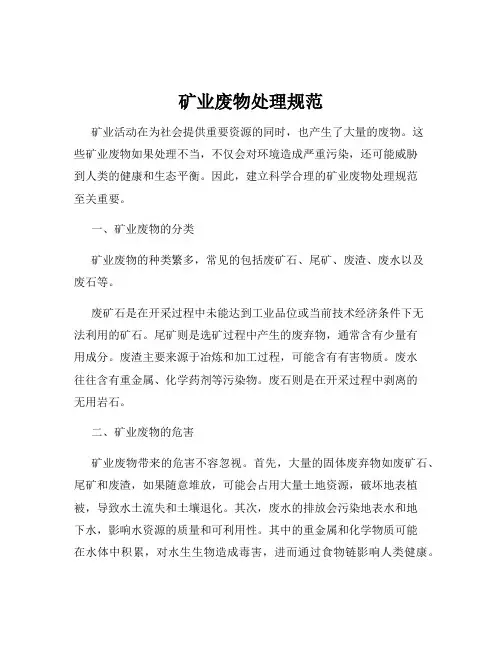 矿业废物处理规范

矿业活动在为社会提供重要资源的同时，也产生了大量的废物。这些矿业废物如果处理不当，不仅会对环境造成严重污染，还可能威胁到人类的健康和生态平衡。因此，建立科学合理的矿业废物处理规范至关重要。

一、矿业废物的分类

矿业废物的种类繁多，常见的包括废矿石、尾矿、废渣、废水以及废石等。

废矿石是在开采过程中未能达到工业品位或当前技术经济条件下无法利用的矿石。尾矿则是选矿过程中产生的废弃物，通常含有少量有用成分。废渣主要来源于冶炼和加工过程，可能含有有害物质。废水往往含有重金属、化学药剂等污染物。废石则是在开采过程中剥离的无用岩石。

二、矿业废物的危害

矿业废物带来的危害不容忽视。首先，大量的固体废弃物如废矿石、尾矿和废渣，如果随意堆放，可能会占用大量土地资源，破坏地表植被，导致水土流失和土壤退化。其次，废水的排放会污染地表水和地下水，影响水资源的质量和可利用性。其中的重金属和化学物质可能在水体中积累，对水生生物造成毒害，进而通过食物链影响人类健康。